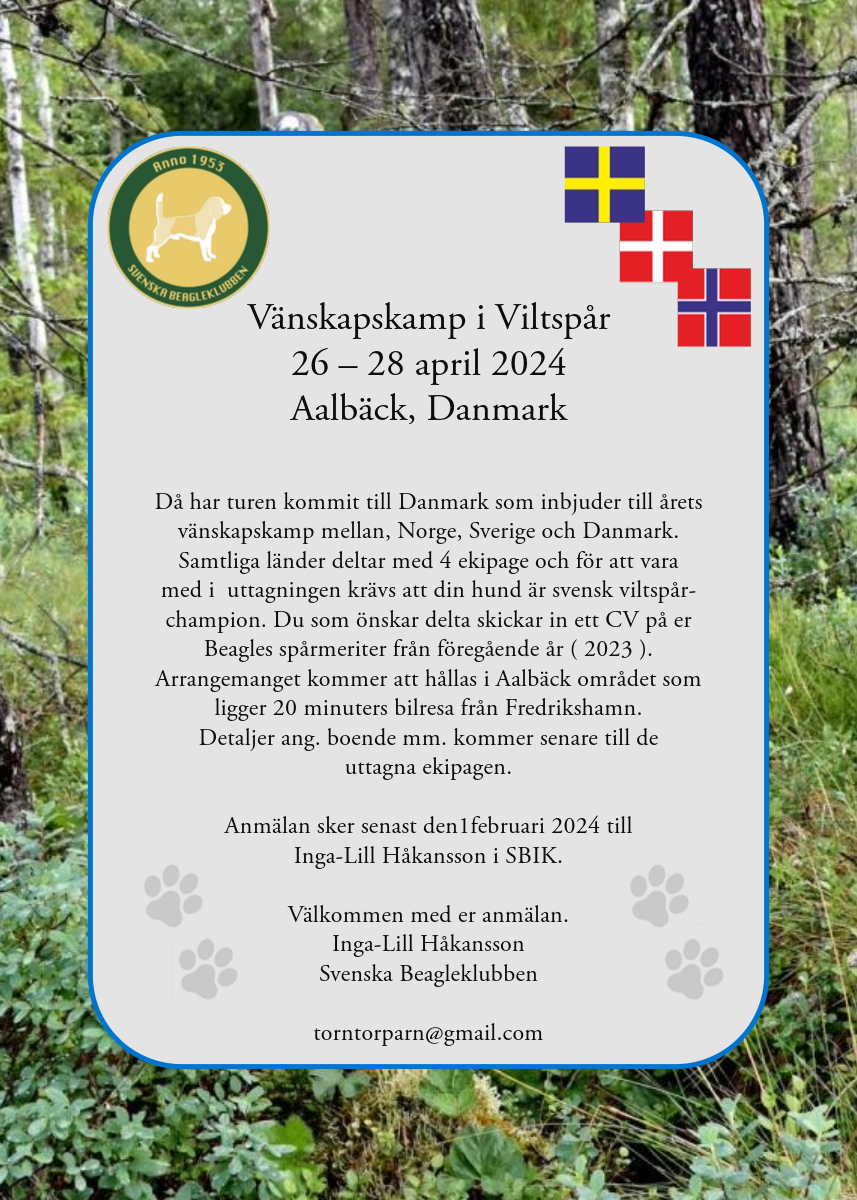 Anno 1953
SVENSKA BEAGLEKLUBBEN

Vänskapskamp i Viltspår
26 – 28 april 2024
Aalbäck, Danmark

Då har turen kommit till Danmark som inbjuder till årets vänskapskamp mellan, Norge, Sverige och Danmark. Samtliga länder deltar med 4 ekipage och för att vara med i uttagningen krävs att din hund är svensk viltspårchampion. Du som önskar delta skickar in ett CV på er Beagles spårmeriter från föregående år ( 2023 ). Arrangemanget kommer att hållas i Aalbäck området som ligger 20 minuters bilresa från Fredrikshamn. Detaljer ang. boende mm. kommer senare till de uttagna ekipagen.

Anmälan sker senast den1februari 2024 till Inga-Lill Håkansson i SBIK.

Välkommen med er anmälan.
Inga-Lill Håkansson
Svenska Beagleklubben

torntorparn@gmail.com